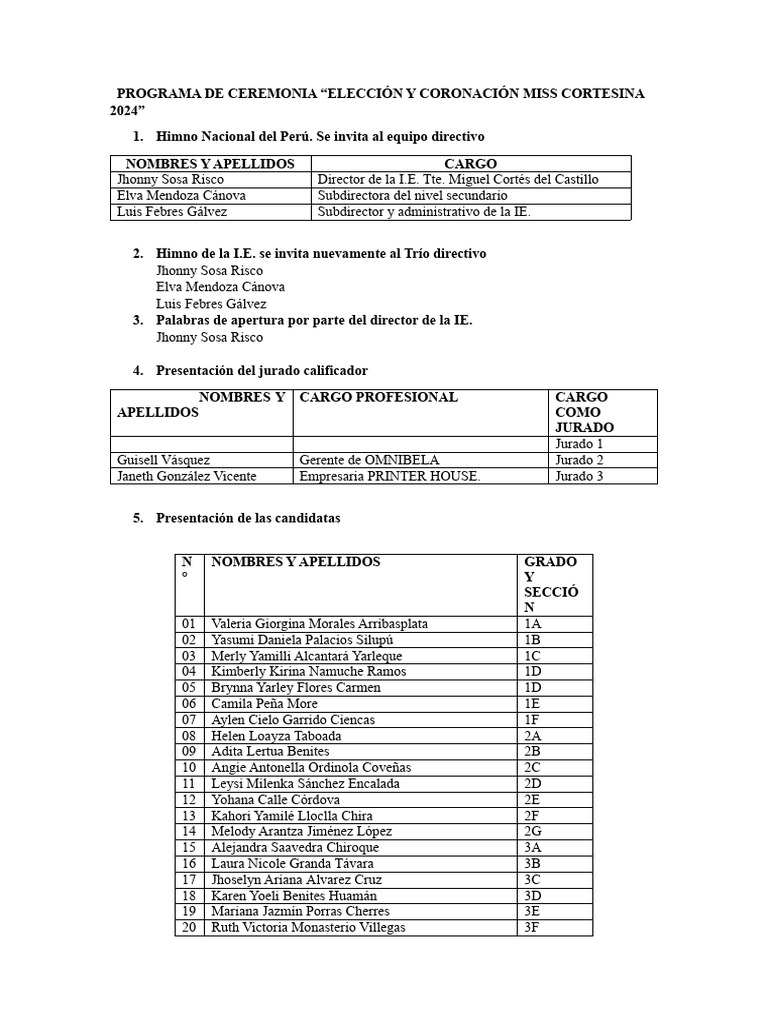 PROGRAMA DE CEREMONIA “ELECCIÓN Y CORONACIÓN MISS CORTESINA 2024”

1. Himno Nacional del Perú. Se invita al equipo directivo

| NOMBRES Y APELLIDOS | CARGO |
|---|---|
| Jhonny Sosa Risco | Director de la I.E. Tte. Miguel Cortés del Castillo |
| Elva Mendoza Cánova | Subdirectora del nivel secundario |
| Luis Febres Gálvez | Subdirector y administrativo de la IE. |

2. Himno de la I.E. se invita nuevamente al Trío directivo
Jhonny Sosa Risco
Elva Mendoza Cánova
Luis Febres Gálvez

3. Palabras de apertura por parte del director de la IE.
Jhonny Sosa Risco

4. Presentación del jurado calificador

| NOMBRES Y APELLIDOS | CARGO PROFESIONAL | CARGO COMO JURADO |
|---|---|---|
| | | Jurado 1 |
| Guisell Vásquez | Gerente de OMNIBELA | Jurado 2 |
| Janeth González Vicente | Empresaria PRINTER HOUSE. | Jurado 3 |

5. Presentación de las candidatas

| N° | NOMBRES Y APELLIDOS | GRADO Y SECCIÓN |
|---|---|---|
| 01 | Valeria Giorgina Morales Arribasplata | 1A |
| 02 | Yasumi Daniela Palacios Silupú | 1B |
| 03 | Merly Yamilli Alcantará Yarleque | 1C |
| 04 | Kimberly Kirina Namuche Ramos | 1D |
| 05 | Brynna Yarley Flores Carmen | 1D |
| 06 | Camila Peña More | 1E |
| 07 | Aylen Cielo Garrido Ciencas | 1F |
| 08 | Helen Loayza Taboada | 2A |
| 09 | Adita Lertua Benites | 2B |
| 10 | Angie Antonella Ordinola Coveñas | 2C |
| 11 | Leysi Milenka Sánchez Encalada | 2D |
| 12 | Yohana Calle Córdova | 2E |
| 13 | Kahori Yamilé Lloclla Chira | 2F |
| 14 | Melody Arantza Jiménez López | 2G |
| 15 | Alejandra Saavedra Chiroque | 3A |
| 16 | Laura Nicole Granda Távara | 3B |
| 17 | Jhoselyn Ariana Alvarez Cruz | 3C |
| 18 | Karen Yoeli Benites Huamán | 3D |
| 19 | Mariana Jazmín Porras Cherres | 3E |
| 20 | Ruth Victoria Monasterio Villegas | 3F |